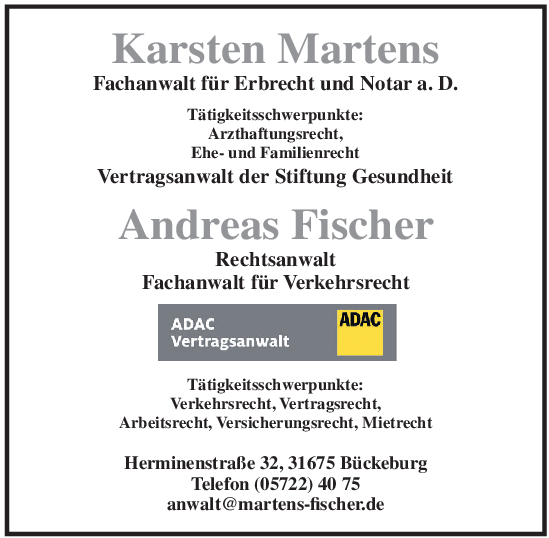 Karsten Martens
Fachanwalt für Erbrecht und Notar a. D.

Tätigkeitsschwerpunkte:
Arzthaftungsrecht,
Ehe- und Familienrecht
Vertragsanwalt der Stiftung Gesundheit

Andreas Fischer
Rechtsanwalt
Fachanwalt für Verkehrsrecht

ADAC
Vertragsanwalt
ADAC

Tätigkeitsschwerpunkte:
Verkehrsrecht, Vertragsrecht,
Arbeitsrecht, Versicherungsrecht, Mietrecht

Herminenstraße 32, 31675 Bückeburg
Telefon (05722) 40 75
anwalt@martens-fischer.de